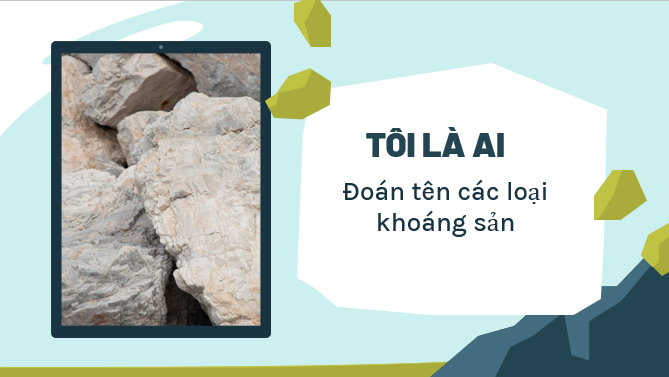 TÔI LÀ AI

Đoán tên các loại khoáng sản